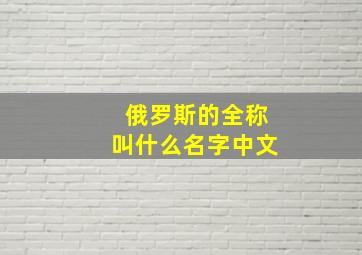 俄罗斯的全称
叫什么名字中文